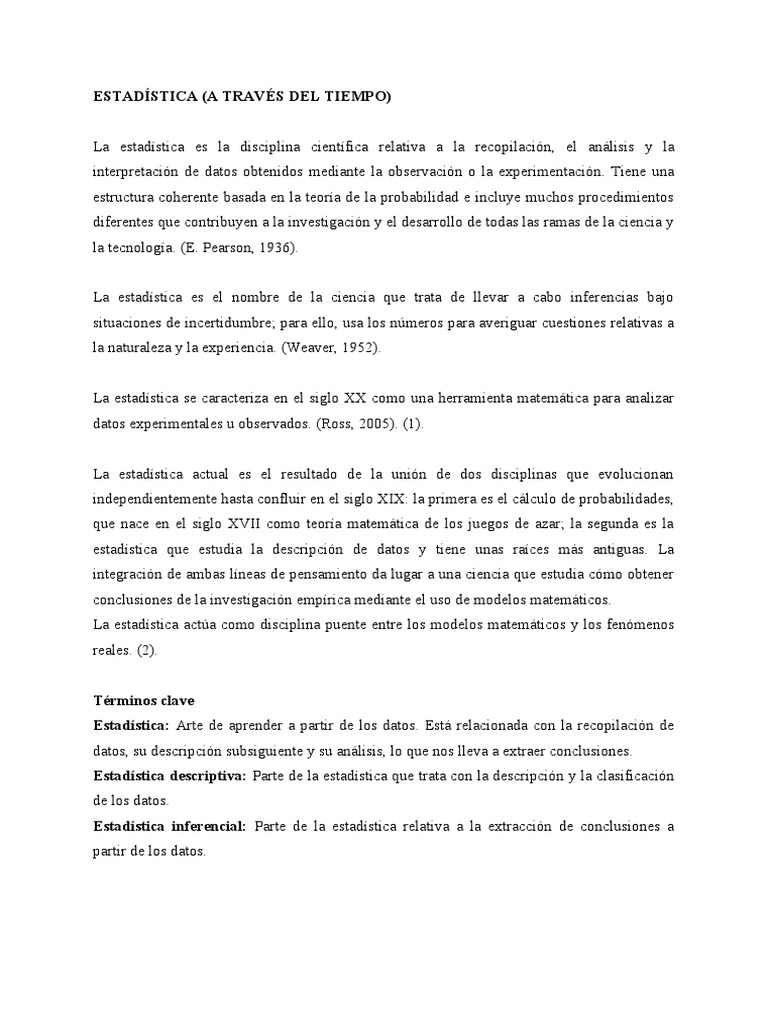 ESTADÍSTICA (A TRAVÉS DEL TIEMPO)

La estadística es la disciplina científica relativa a la recopilación, el análisis y la interpretación de datos obtenidos mediante la observación o la experimentación. Tiene una estructura coherente basada en la teoría de la probabilidad e incluye muchos procedimientos diferentes que contribuyen a la investigación y el desarrollo de todas las ramas de la ciencia y la tecnología. (E. Pearson, 1936).

La estadística es el nombre de la ciencia que trata de llevar a cabo inferencias bajo situaciones de incertidumbre; para ello, usa los números para averiguar cuestiones relativas a la naturaleza y la experiencia. (Weaver, 1952).

La estadística se caracteriza en el siglo XX como una herramienta matemática para analizar datos experimentales u observados. (Ross, 2005). (1).

La estadística actual es el resultado de la unión de dos disciplinas que evolucionan independientemente hasta confluir en el siglo XIX: la primera es el cálculo de probabilidades, que nace en el siglo XVII como teoría matemática de los juegos de azar; la segunda es la estadística que estudia la descripción de datos y tiene unas raíces más antiguas. La integración de ambas líneas de pensamiento da lugar a una ciencia que estudia cómo obtener conclusiones de la investigación empírica mediante el uso de modelos matemáticos.
La estadística actúa como disciplina puente entre los modelos matemáticos y los fenómenos reales. (2).

Términos clave
Estadística: Arte de aprender a partir de los datos. Está relacionada con la recopilación de datos, su descripción subsiguiente y su análisis, lo que nos lleva a extraer conclusiones.
Estadística descriptiva: Parte de la estadística que trata con la descripción y la clasificación de los datos.
Estadística inferencial: Parte de la estadística relativa a la extracción de conclusiones a partir de los datos.